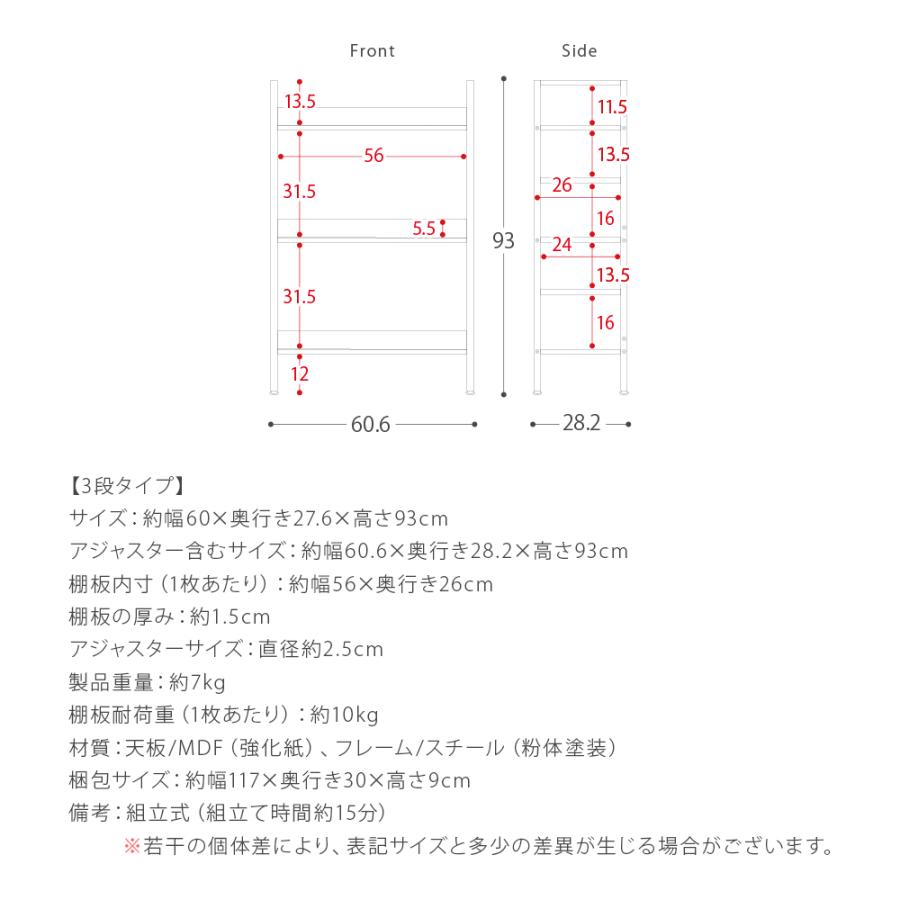 Front

13.5
56
31.5
5.5
31.5
12
60.6
93

Side

11.5
13.5
26
16
24
13.5
16
28.2

【3段タイプ】
サイズ：約幅60×奥行き27.6×高さ93cm
アジャスター含むサイズ：約幅60.6×奥行き28.2×高さ93cm
棚板内寸（1枚あたり）：約幅56×奥行き26cm
棚板の厚み：約1.5cm
アジャスターサイズ：直径約2.5cm
製品重量：約7kg
棚板耐荷重（1枚あたり）：約10kg
材質：天板/MDF（強化紙）、フレーム/スチール（粉体塗装）
梱包サイズ：約幅117×奥行き30×高さ9cm
備考：組立式（組立て時間約15分）
※若干の個体差により、表記サイズと多少の差異が生じる場合がございます。